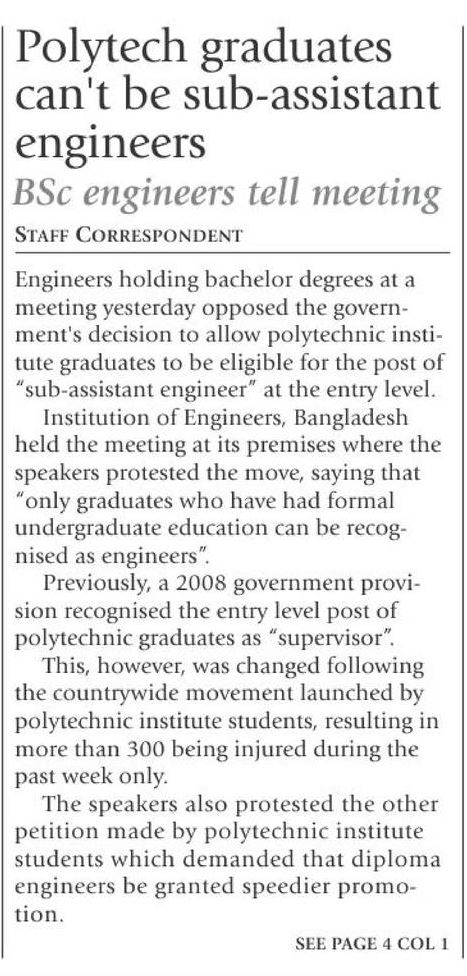 Polytech graduates can't be sub-assistant engineers

BSc engineers tell meeting

STAFF CORRESPONDENT

Engineers holding bachelor degrees at a meeting yesterday opposed the government's decision to allow polytechnic institute graduates to be eligible for the post of "sub-assistant engineer" at the entry level.

Institution of Engineers, Bangladesh held the meeting at its premises where the speakers protested the move, saying that "only graduates who have had formal undergraduate education can be recognised as engineers".

Previously, a 2008 government provision recognised the entry level post of polytechnic graduates as "supervisor".

This, however, was changed following the countrywide movement launched by polytechnic institute students, resulting in more than 300 being injured during the past week only.

The speakers also protested the other petition made by polytechnic institute students which demanded that diploma engineers be granted speedier promotion.

SEE PAGE 4 COL 1